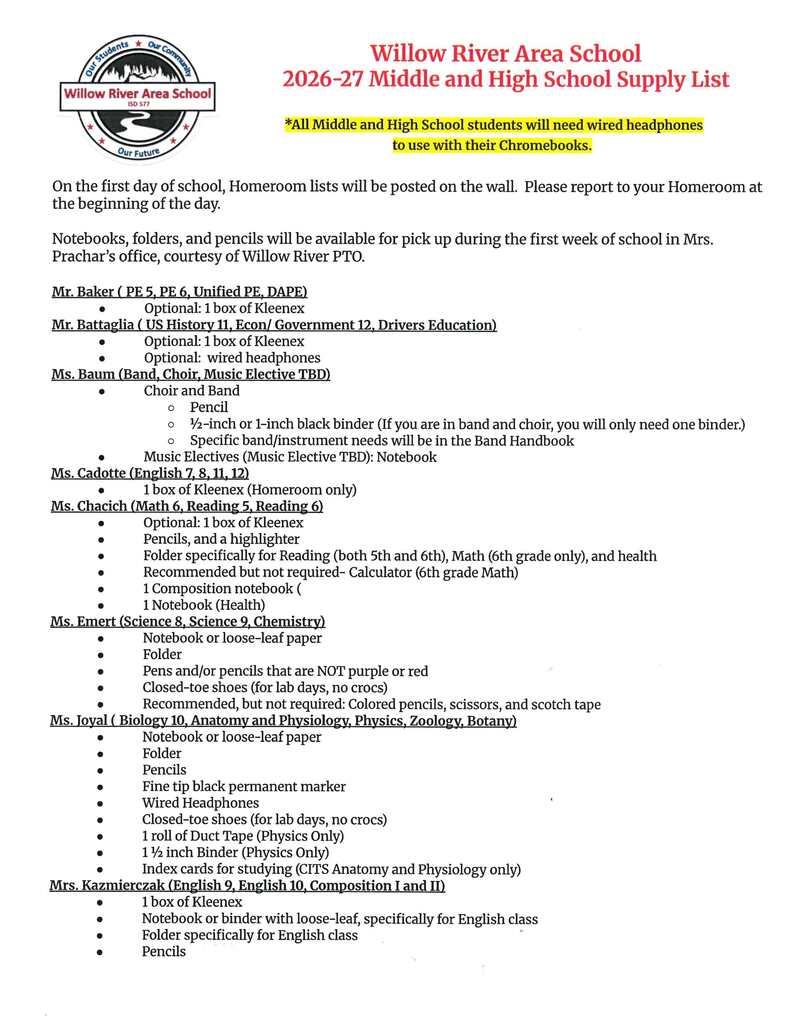 Our Students Our Community
Willow River Area School
ISD 577
Our Future

Willow River Area School
2026-27 Middle and High School Supply List

*All Middle and High School students will need wired headphones to use with their Chromebooks.

On the first day of school, Homeroom lists will be posted on the wall. Please report to your Homeroom at the beginning of the day.

Notebooks, folders, and pencils will be available for pick up during the first week of school in Mrs. Prachar's office, courtesy of Willow River PTO.

Mr. Baker ( PE 5, PE 6, Unified PE, DAPE)
• Optional: 1 box of Kleenex
Mr. Battaglia ( US History 11, Econ/ Government 12, Drivers Education)
• Optional: 1 box of Kleenex
• Optional: wired headphones
Ms. Baum (Band, Choir, Music Elective TBD)
• Choir and Band
○ Pencil
○ ½-inch or 1-inch black binder (If you are in band and choir, you will only need one binder.)
○ Specific band/instrument needs will be in the Band Handbook
• Music Electives (Music Elective TBD): Notebook
Ms. Cadotte (English 7, 8, 11, 12)
• 1 box of Kleenex (Homeroom only)
Ms. Chacich (Math 6, Reading 5, Reading 6)
• Optional: 1 box of Kleenex
• Pencils, and a highlighter
• Folder specifically for Reading (both 5th and 6th), Math (6th grade only), and health
• Recommended but not required- Calculator (6th grade Math)
• 1 Composition notebook (
• 1 Notebook (Health)
Ms. Emert (Science 8, Science 9, Chemistry)
• Notebook or loose-leaf paper
• Folder
• Pens and/or pencils that are NOT purple or red
• Closed-toe shoes (for lab days, no crocs)
• Recommended, but not required: Colored pencils, scissors, and scotch tape
Ms. Joyal ( Biology 10, Anatomy and Physiology, Physics, Zoology, Botany)
• Notebook or loose-leaf paper
• Folder
• Pencils
• Fine tip black permanent marker
• Wired Headphones
• Closed-toe shoes (for lab days, no crocs)
• 1 roll of Duct Tape (Physics Only)
• 1 ½ inch Binder (Physics Only)
• Index cards for studying (CITS Anatomy and Physiology only)
Mrs. Kazmierczak (English 9, English 10, Composition I and II)
• 1 box of Kleenex
• Notebook or binder with loose-leaf, specifically for English class
• Folder specifically for English class
• Pencils